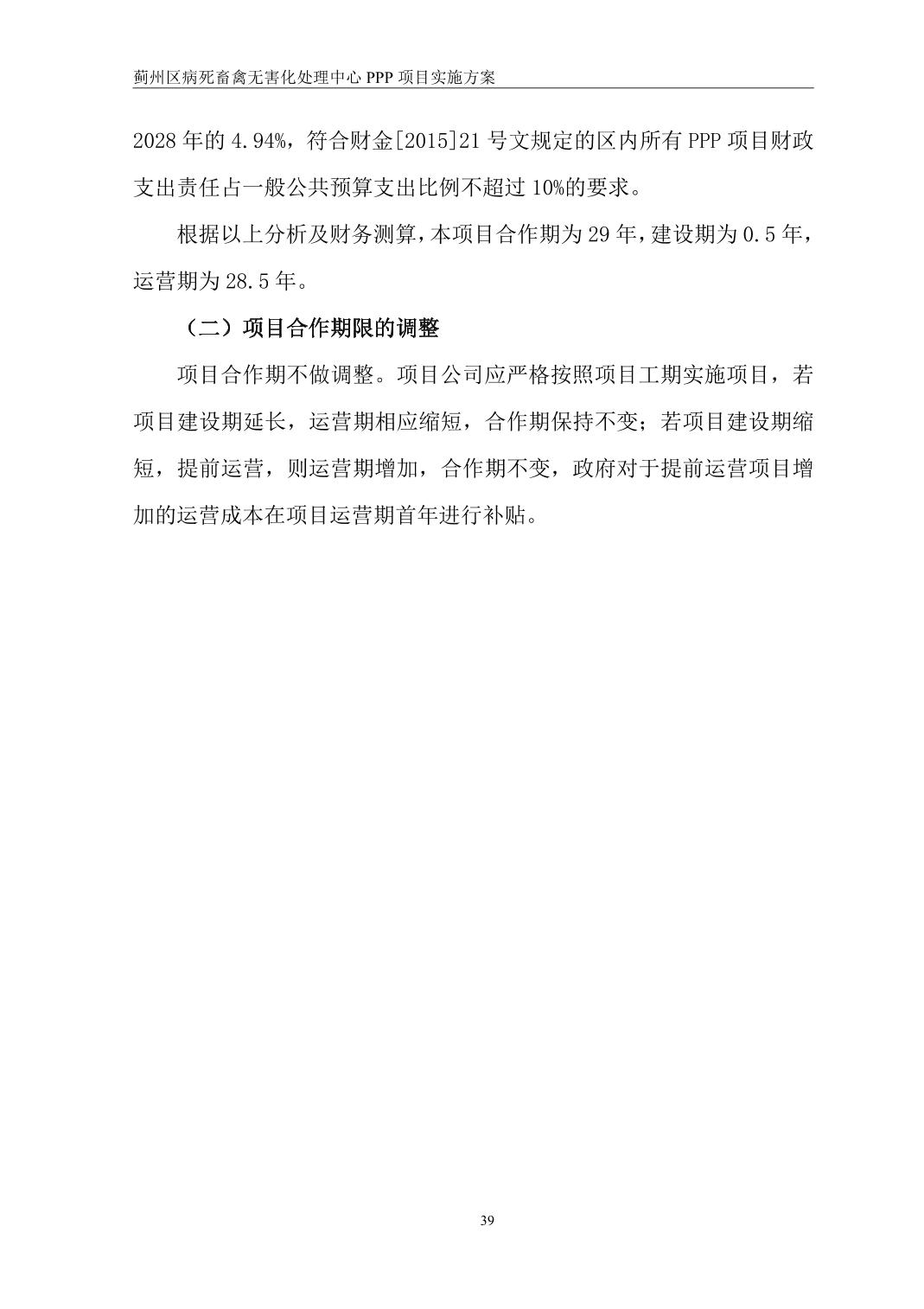 蓟州区病死畜禽无害化处理中心 PPP 项目实施方案

2028 年的 4.94%，符合财金[2015]21 号文规定的区内所有 PPP 项目财政支出责任占一般公共预算支出比例不超过 10%的要求。

根据以上分析及财务测算，本项目合作期为 29 年，建设期为 0.5 年，运营期为 28.5 年。

（二）项目合作期限的调整

项目合作期不做调整。项目公司应严格按照项目工期实施项目，若项目建设期延长，运营期相应缩短，合作期保持不变；若项目建设期缩短，提前运营，则运营期增加，合作期不变，政府对于提前运营项目增加的运营成本在项目运营期首年进行补贴。

39